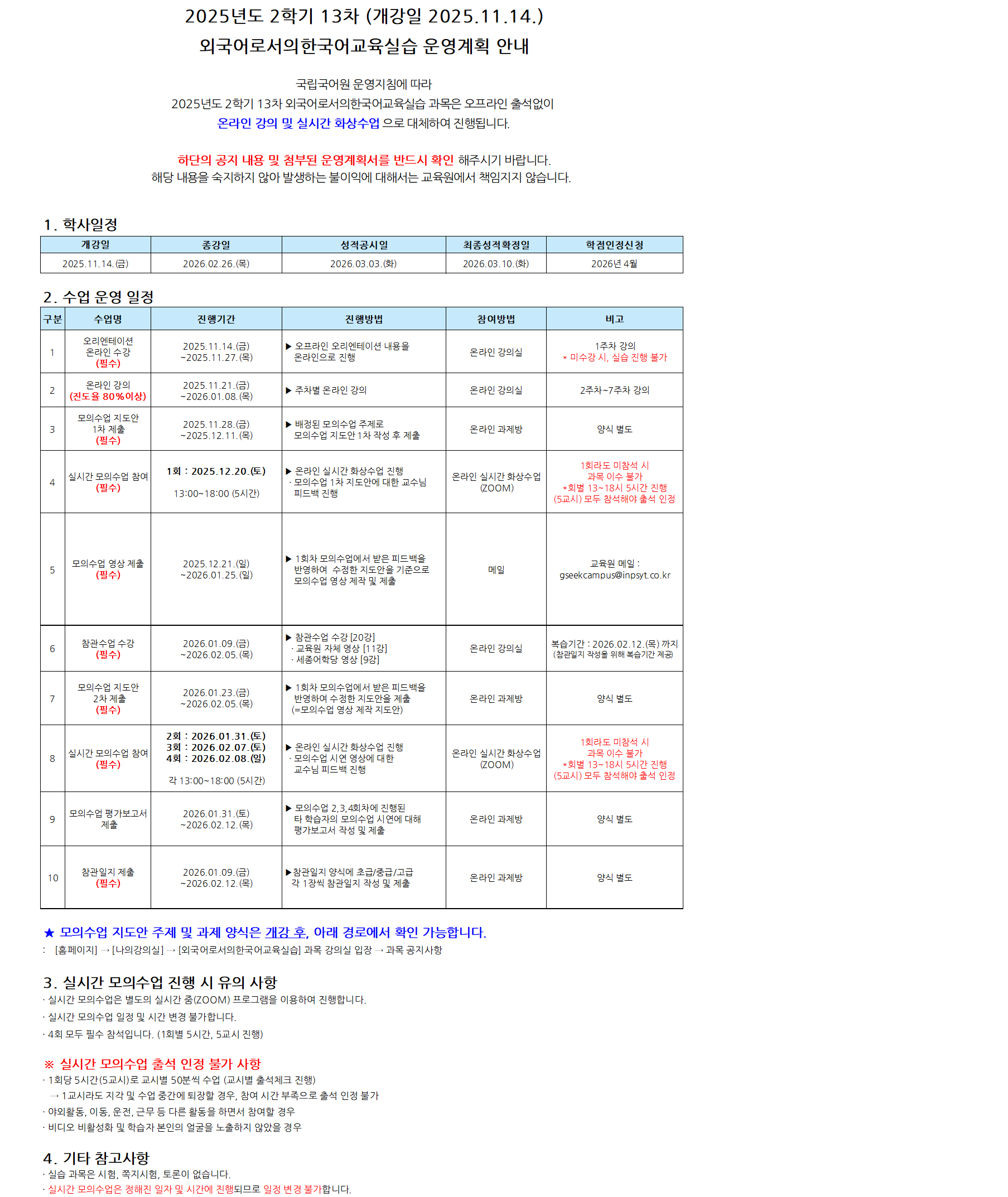 2025년도 2학기 13차 (개강일 2025.11.14.)
외국어로서의한국어교육실습 운영계획 안내

국립국어원 운영지침에 따라
2025년도 2학기 13차 외국어로서의한국어교육실습 과목은 오프라인 출석없이
온라인 강의 및 실시간 화상수업 으로 대체하여 진행됩니다.

하단의 공지 내용 및 첨부된 운영계획서를 반드시 확인 해주시기 바랍니다.
해당 내용을 숙지하지 않아 발생하는 불이익에 대해서는 교육원에서 책임지지 않습니다.

1. 학사일정

| 개강일 | 종강일 | 성적공시일 | 최종성적확정일 | 학점인정신청 |
|---|---|---|---|---|
| 2025.11.14.(금) | 2026.02.26.(목) | 2026.03.03.(화) | 2026.03.10.(화) | 2026년 4월 |

2. 수업 운영 일정

| 구분 | 수업명 | 진행기간 | 진행방법 | 참여방법 | 비고 |
|---|---|---|---|---|---|
| 1 | 오리엔테이션 온라인 수강 (필수) | 2025.11.14.(금) ~2025.11.27.(목) | ▶ 오프라인 오리엔테이션 내용을 온라인으로 진행 | 온라인 강의실 | 1주차 강의 * 미수강 시, 실습 진행 불가 |
| 2 | 온라인 강의 (진도율 80%이상) | 2025.11.21.(금) ~2026.01.08.(목) | ▶ 주차별 온라인 강의 | 온라인 강의실 | 2주차~7주차 강의 |
| 3 | 모의수업 지도안 1차 제출 (필수) | 2025.11.28.(금) ~2025.12.11.(목) | ▶ 배정된 모의수업 주제로 모의수업 지도안 1차 작성 후 제출 | 온라인 과제방 | 양식 별도 |
| 4 | 실시간 모의수업 참여 (필수) | 1회 : 2025.12.20.(토) 13:00~18:00 (5시간) | ▶ 온라인 실시간 화상수업 진행 · 모의수업 1차 지도안에 대한 교수님 피드백 진행 | 온라인 실시간 화상수업 (ZOOM) | 1회라도 미참석 시 과목 이수 불가 *회별 13~18시 5시간 진행 (5교시) 모두 참석해야 출석 인정 |
| 5 | 모의수업 영상 제출 (필수) | 2025.12.21.(일) ~2026.01.25.(일) | ▶ 1회차 모의수업에서 받은 피드백을 반영하여 수정한 지도안을 기준으로 모의수업 영상 제작 및 제출 | 메일 | 교육원 메일 : gseekcampus@inpsyt.co.kr |
| 6 | 참관수업 수강 (필수) | 2026.01.09.(금) ~2026.02.05.(목) | ▶ 참관수업 수강 [20강] · 교육원 자체 영상 [11강] · 세종어학당 영상 [9강] | 온라인 강의실 | 복습기간 : 2026.02.12.(목) 까지 (참관일지 작성을 위해 복습기간 제공) |
| 7 | 모의수업 지도안 2차 제출 (필수) | 2026.01.23.(금) ~2026.02.05.(목) | ▶ 1회차 모의수업에서 받은 피드백을 반영하여 수정한 지도안을 제출 (=모의수업 영상 제작 지도안) | 온라인 과제방 | 양식 별도 |
| 8 | 실시간 모의수업 참여 (필수) | 2회 : 2026.01.31.(토) 3회 : 2026.02.07.(토) 4회 : 2026.02.08.(일) 각 13:00~18:00 (5시간) | ▶ 온라인 실시간 화상수업 진행 · 모의수업 시연 영상에 대한 교수님 피드백 진행 | 온라인 실시간 화상수업 (ZOOM) | 1회라도 미참석 시 과목 이수 불가 *회별 13~18시 5시간 진행 (5교시) 모두 참석해야 출석 인정 |
| 9 | 모의수업 평가보고서 제출 | 2026.01.31.(토) ~2026.02.12.(목) | ▶ 모의수업 2,3,4회차에 진행된 타 학습자의 모의수업 시연에 대해 평가보고서 작성 및 제출 | 온라인 과제방 | 양식 별도 |
| 10 | 참관일지 제출 (필수) | 2026.01.09.(금) ~2026.02.12.(목) | ▶참관일지 양식에 초급/중급/고급 각 1장씩 참관일지 작성 및 제출 | 온라인 과제방 | 양식 별도 |

★ 모의수업 지도안 주제 및 과제 양식은 개강 후, 아래 경로에서 확인 가능합니다.
: [홈페이지] → [나의강의실] → [외국어로서의한국어교육실습] 과목 강의실 입장 → 과목 공지사항

3. 실시간 모의수업 진행 시 유의 사항
· 실시간 모의수업은 별도의 실시간 줌(ZOOM) 프로그램을 이용하여 진행합니다.
· 실시간 모의수업 일정 및 시간 변경 불가합니다.
· 4회 모두 필수 참석입니다. (1회별 5시간, 5교시 진행)

※ 실시간 모의수업 출석 인정 불가 사항
· 1회당 5시간(5교시)로 교시별 50분씩 수업 (교시별 출석체크 진행)
→ 1교시라도 지각 및 수업 중간에 퇴장할 경우, 참여 시간 부족으로 출석 인정 불가
· 야외활동, 이동, 운전, 근무 등 다른 활동을 하면서 참여할 경우
· 비디오 비활성화 및 학습자 본인의 얼굴을 노출하지 않았을 경우

4. 기타 참고사항
· 실습 과목은 시험, 쪽지시험, 토론이 없습니다.
· 실시간 모의수업은 정해진 일자 및 시간에 진행되므로 일정 변경 불가합니다.